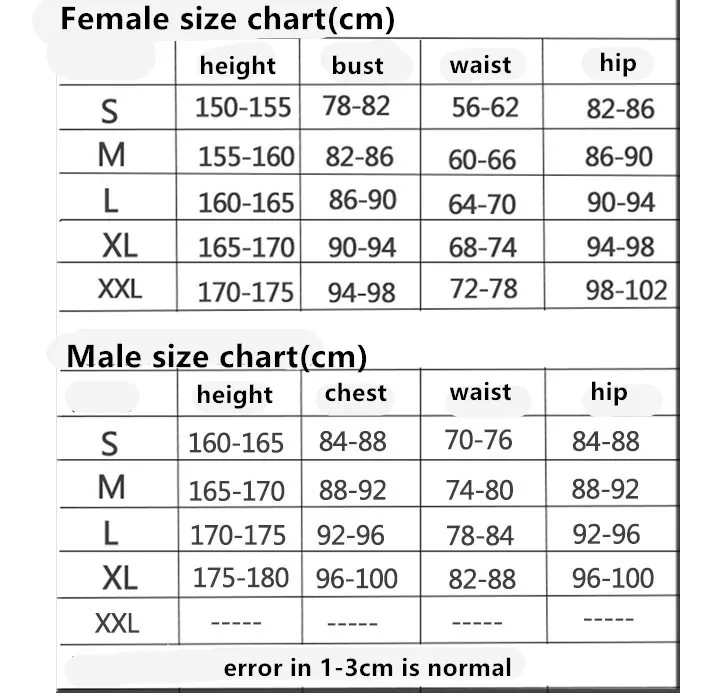 Female size chart(cm)

| | height | bust | waist | hip |
|---|---|---|---|---|
| S | 150-155 | 78-82 | 56-62 | 82-86 |
| M | 155-160 | 82-86 | 60-66 | 86-90 |
| L | 160-165 | 86-90 | 64-70 | 90-94 |
| XL | 165-170 | 90-94 | 68-74 | 94-98 |
| XXL | 170-175 | 94-98 | 72-78 | 98-102 |

Male size chart(cm)

| | height | chest | waist | hip |
|---|---|---|---|---|
| S | 160-165 | 84-88 | 70-76 | 84-88 |
| M | 165-170 | 88-92 | 74-80 | 88-92 |
| L | 170-175 | 92-96 | 78-84 | 92-96 |
| XL | 175-180 | 96-100 | 82-88 | 96-100 |
| XXL | ----- | ----- | ----- | ----- |

error in 1-3cm is normal